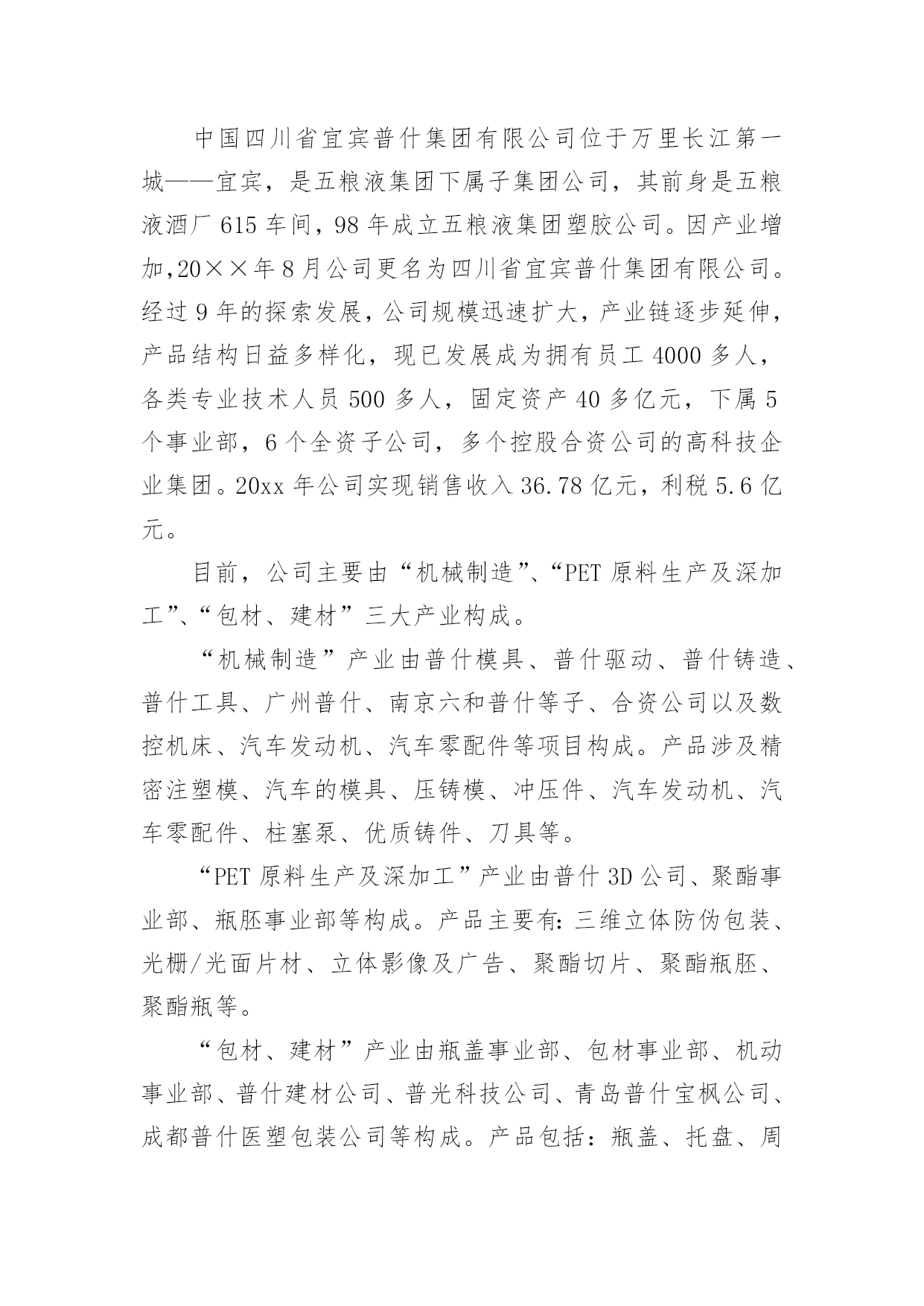 中国四川省宜宾普什集团有限公司位于万里长江第一城——宜宾，是五粮液集团下属子集团公司，其前身是五粮液酒厂615车间，98年成立五粮液集团塑胶公司。因产业增加,20××年8月公司更名为四川省宜宾普什集团有限公司。经过9年的探索发展，公司规模迅速扩大，产业链逐步延伸，产品结构日益多样化，现已发展成为拥有员工4000多人，各类专业技术人员500多人，固定资产40多亿元，下属5个事业部，6个全资子公司，多个控股合资公司的高科技企业集团。20xx年公司实现销售收入36.78亿元，利税5.6亿元。

目前，公司主要由“机械制造”、“PET原料生产及深加工”、“包材、建材”三大产业构成。

“机械制造”产业由普什模具、普什驱动、普什铸造、普什工具、广州普什、南京六和普什等子、合资公司以及数控机床、汽车发动机、汽车零配件等项目构成。产品涉及精密注塑模、汽车的模具、压铸模、冲压件、汽车发动机、汽车零配件、柱塞泵、优质铸件、刀具等。

“PET原料生产及深加工”产业由普什3D公司、聚酯事业部、瓶胚事业部等构成。产品主要有:三维立体防伪包装、光栅/光面片材、立体影像及广告、聚酯切片、聚酯瓶胚、聚酯瓶等。

“包材、建材”产业由瓶盖事业部、包材事业部、机动事业部、普什建材公司、普光科技公司、青岛普什宝枫公司、成都普什医塑包装公司等构成。产品包括：瓶盖、托盘、周